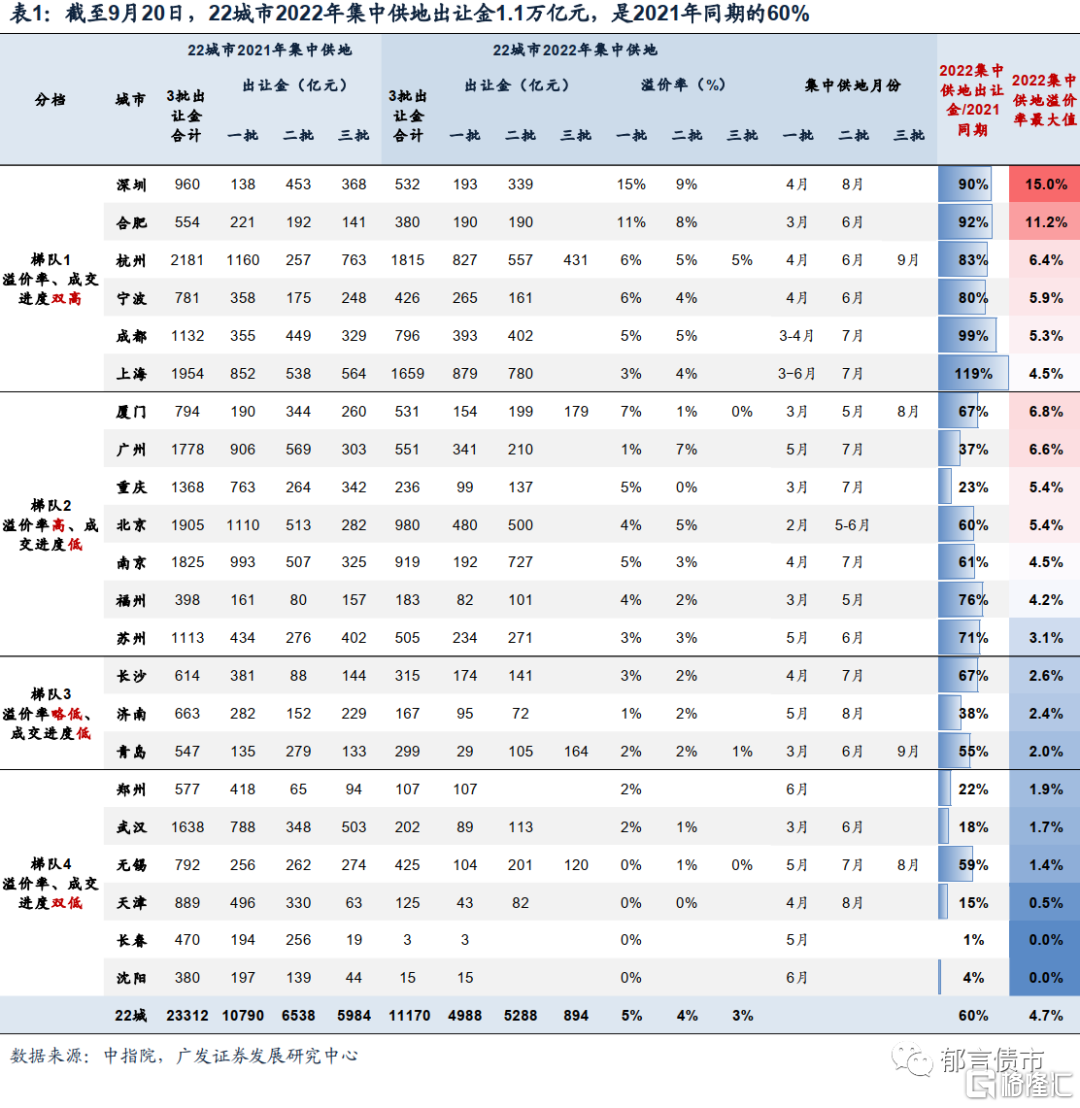 表1：截至9月20日，22城市2022年集中供地出让金1.1万亿元，是2021年同期的60%

| 分档 | 城市 | 22城市2021年集中供地 3批出让金合计 | 出让金（亿元）一批 | 二批 | 三批 | 22城市2022年集中供地 3批出让金合计 | 出让金（亿元）一批 | 二批 | 三批 | 溢价率（%）一批 | 二批 | 三批 | 集中供地月份 一批 | 二批 | 三批 | 2022集中供地出让金/2021同期 | 2022集中供地溢价率最大值 |
|---|---|---|---|---|---|---|---|---|---|---|---|---|---|---|---|---|---|
| 梯队1 溢价率、成交进度双高 | 深圳 | 960 | 138 | 453 | 368 | 532 | 193 | 339 | | 15% | 9% | | 4月 | 8月 | | 90% | 15.0% |
| | 合肥 | 554 | 221 | 192 | 141 | 380 | 190 | 190 | | 11% | 8% | | 3月 | 6月 | | 92% | 11.2% |
| | 杭州 | 2181 | 1160 | 257 | 763 | 1815 | 827 | 557 | 431 | 6% | 5% | 5% | 4月 | 6月 | 9月 | 83% | 6.4% |
| | 宁波 | 781 | 358 | 175 | 248 | 426 | 265 | 161 | | 6% | 4% | | 4月 | 6月 | | 80% | 5.9% |
| | 成都 | 1132 | 355 | 449 | 329 | 796 | 393 | 402 | | 5% | 5% | | 3-4月 | 7月 | | 99% | 5.3% |
| | 上海 | 1954 | 852 | 538 | 564 | 1659 | 879 | 780 | | 3% | 4% | | 3-6月 | 7月 | | 119% | 4.5% |
| 梯队2 溢价率高、成交进度低 | 厦门 | 794 | 190 | 344 | 260 | 531 | 154 | 199 | 179 | 7% | 1% | 0% | 3月 | 5月 | 8月 | 67% | 6.8% |
| | 广州 | 1778 | 906 | 569 | 303 | 551 | 341 | 210 | | 1% | 7% | | 5月 | 7月 | | 37% | 6.6% |
| | 重庆 | 1368 | 763 | 264 | 342 | 236 | 99 | 137 | | 5% | 0% | | 3月 | 7月 | | 23% | 5.4% |
| | 北京 | 1905 | 1110 | 513 | 282 | 980 | 480 | 500 | | 4% | 5% | | 2月 | 5-6月 | | 60% | 5.4% |
| | 南京 | 1825 | 993 | 507 | 325 | 919 | 192 | 727 | | 5% | 3% | | 4月 | 7月 | | 61% | 4.5% |
| | 福州 | 398 | 161 | 80 | 157 | 183 | 82 | 101 | | 4% | 2% | | 3月 | 5月 | | 76% | 4.2% |
| | 苏州 | 1113 | 434 | 276 | 402 | 505 | 234 | 271 | | 3% | 3% | | 5月 | 6月 | | 71% | 3.1% |
| 梯队3 溢价率略低、成交进度低 | 长沙 | 614 | 381 | 88 | 144 | 315 | 174 | 141 | | 3% | 2% | | 4月 | 7月 | | 67% | 2.6% |
| | 济南 | 663 | 282 | 152 | 229 | 167 | 95 | 72 | | 1% | 2% | | 5月 | 8月 | | 38% | 2.4% |
| | 青岛 | 547 | 135 | 279 | 133 | 299 | 29 | 105 | 164 | 2% | 2% | 1% | 3月 | 6月 | 9月 | 55% | 2.0% |
| 梯队4 溢价率、成交进度双低 | 郑州 | 577 | 418 | 65 | 94 | 107 | 107 | | | 2% | | | 6月 | | | 22% | 1.9% |
| | 武汉 | 1638 | 788 | 348 | 503 | 202 | 89 | 113 | | 2% | 1% | | 3月 | 6月 | | 18% | 1.7% |
| | 无锡 | 792 | 256 | 262 | 274 | 425 | 104 | 201 | 120 | 0% | 1% | 0% | 5月 | 7月 | 8月 | 59% | 1.4% |
| | 天津 | 889 | 496 | 330 | 63 | 125 | 43 | 82 | | 0% | 0% | | 4月 | 8月 | | 15% | 0.5% |
| | 长春 | 470 | 194 | 256 | 19 | 3 | 3 | | | 0% | | | 5月 | | | 1% | 0.0% |
| | 沈阳 | 380 | 197 | 139 | 44 | 15 | 15 | | | 0% | | | 6月 | | | 4% | 0.0% |
| | 22城 | 23312 | 10790 | 6538 | 5984 | 11170 | 4988 | 5288 | 894 | 5% | 4% | 3% | | | | 60% | 4.7% |

数据来源：中指院，广发证券发展研究中心

郁言债市
格隆汇